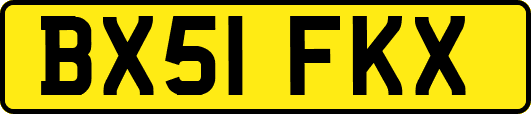 BX51 FKX